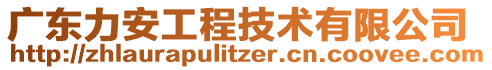 广东力安工程技术有限公司
http://zhlaurapulitzer.cn.coovee.com